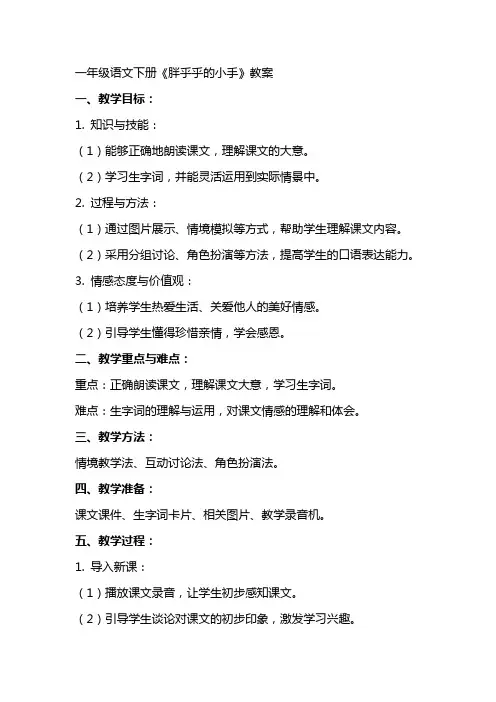 一年级语文下册《胖乎乎的小手》教案

一、教学目标：

1. 知识与技能：

（1）能够正确地朗读课文，理解课文的大意。

（2）学习生字词，并能灵活运用到实际情景中。

2. 过程与方法：

（1）通过图片展示、情境模拟等方式，帮助学生理解课文内容。

（2）采用分组讨论、角色扮演等方法，提高学生的口语表达能力。

3. 情感态度与价值观：

（1）培养学生热爱生活、关爱他人的美好情感。

（2）引导学生懂得珍惜亲情，学会感恩。

二、教学重点与难点：

重点：正确朗读课文，理解课文大意，学习生字词。

难点：生字词的理解与运用，对课文情感的理解和体会。

三、教学方法：

情境教学法、互动讨论法、角色扮演法。

四、教学准备：

课文课件、生字词卡片、相关图片、教学录音机。

五、教学过程：

1. 导入新课：

（1）播放课文录音，让学生初步感知课文。

（2）引导学生谈论对课文的初步印象，激发学习兴趣。